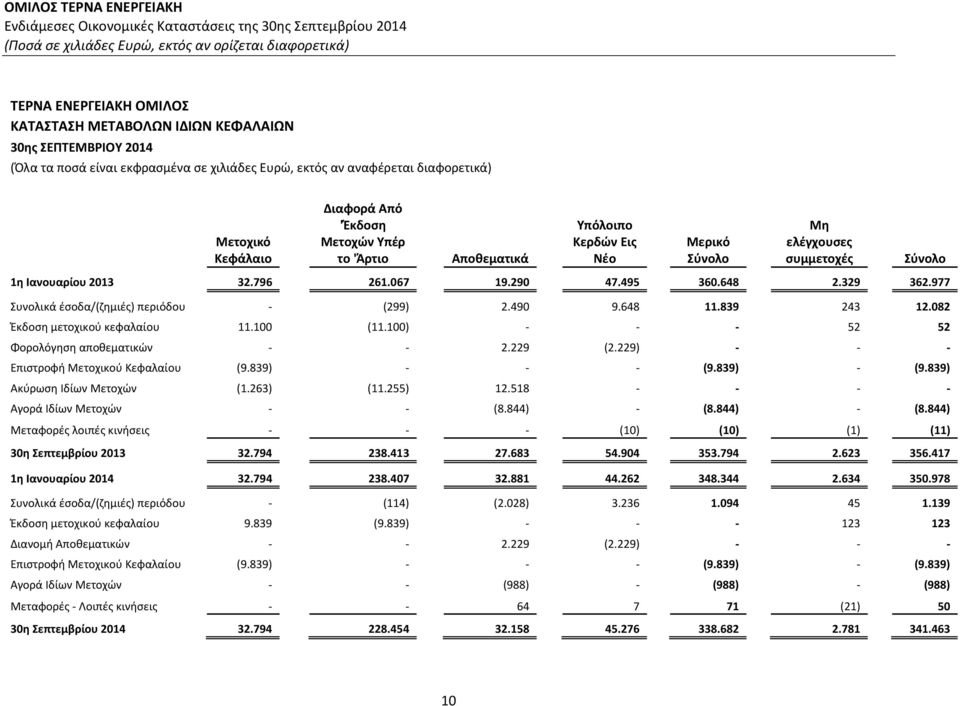 ΟΜΙΛΟΣ ΤΕΡΝΑ ΕΝΕΡΓΕΙΑΚΗ
Ενδιάμεσες Οικονομικές Καταστάσεις της 30ης Σεπτεμβρίου 2014
(Ποσά σε χιλιάδες Ευρώ, εκτός αν ορίζεται διαφορετικά)

ΤΕΡΝΑ ΕΝΕΡΓΕΙΑΚΗ ΟΜΙΛΟΣ
ΚΑΤΑΣΤΑΣΗ ΜΕΤΑΒΟΛΩΝ ΙΔΙΩΝ ΚΕΦΑΛΑΙΩΝ
30ης ΣΕΠΤΕΜΒΡΙΟΥ 2014
(Όλα τα ποσά είναι εκφρασμένα σε χιλιάδες Ευρώ, εκτός αν αναφέρεται διαφορετικά)

| | Μετοχικό Κεφάλαιο | Διαφορά Από Έκδοση Μετοχών Υπέρ το Άρτιο | Αποθεματικά | Υπόλοιπο Κερδών Εις Νέο | Μερικό Σύνολο | Μη ελέγχουσες συμμετοχές | Σύνολο |
|---|---|---|---|---|---|---|---|
| 1η Ιανουαρίου 2013 | 32.796 | 261.067 | 19.290 | 47.495 | 360.648 | 2.329 | 362.977 |
| Συνολικά έσοδα/(ζημιές) περιόδου | - | (299) | 2.490 | 9.648 | 11.839 | 243 | 12.082 |
| Έκδοση μετοχικού κεφαλαίου | 11.100 | (11.100) | - | - | - | 52 | 52 |
| Φορολόγηση αποθεματικών | - | - | 2.229 | (2.229) | - | - | - |
| Επιστροφή Μετοχικού Κεφαλαίου | (9.839) | - | - | - | (9.839) | - | (9.839) |
| Ακύρωση Ιδίων Μετοχών | (1.263) | (11.255) | 12.518 | - | - | - | - |
| Αγορά Ιδίων Μετοχών | - | - | (8.844) | - | (8.844) | - | (8.844) |
| Μεταφορές λοιπές κινήσεις | - | - | - | (10) | (10) | (1) | (11) |
| 30η Σεπτεμβρίου 2013 | 32.794 | 238.413 | 27.683 | 54.904 | 353.794 | 2.623 | 356.417 |
| 1η Ιανουαρίου 2014 | 32.794 | 238.407 | 32.881 | 44.262 | 348.344 | 2.634 | 350.978 |
| Συνολικά έσοδα/(ζημιές) περιόδου | - | (114) | (2.028) | 3.236 | 1.094 | 45 | 1.139 |
| Έκδοση μετοχικού κεφαλαίου | 9.839 | (9.839) | - | - | - | 123 | 123 |
| Διανομή Αποθεματικών | - | - | 2.229 | (2.229) | - | - | - |
| Επιστροφή Μετοχικού Κεφαλαίου | (9.839) | - | - | - | (9.839) | - | (9.839) |
| Αγορά Ιδίων Μετοχών | - | - | (988) | - | (988) | - | (988) |
| Μεταφορές - Λοιπές κινήσεις | - | - | 64 | 7 | 71 | (21) | 50 |
| 30η Σεπτεμβρίου 2014 | 32.794 | 228.454 | 32.158 | 45.276 | 338.682 | 2.781 | 341.463 |

10